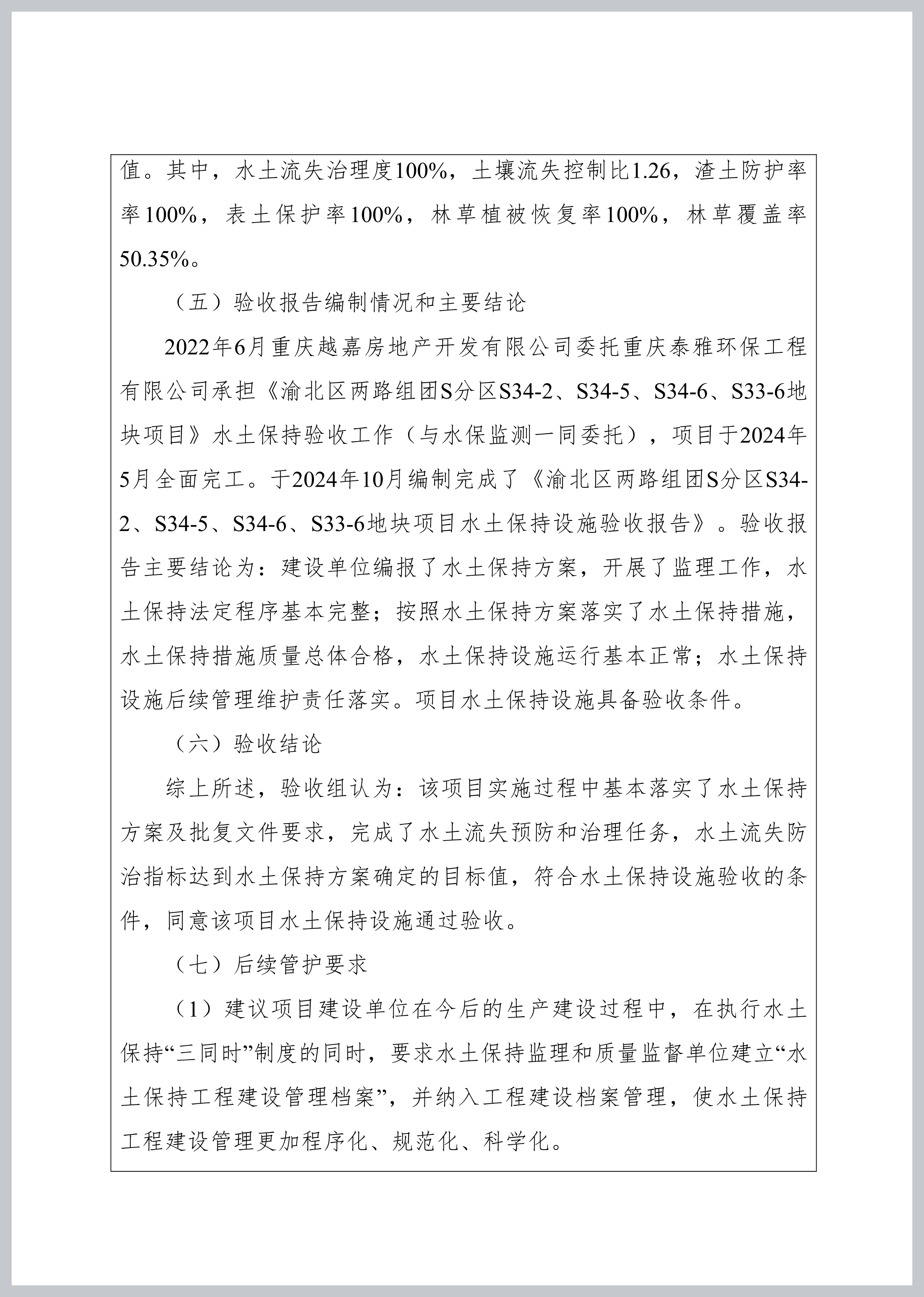 值。其中，水土流失治理度100%，土壤流失控制比1.26，渣土防护率100%，表土保护率100%，林草植被恢复率100%，林草覆盖率50.35%。

（五）验收报告编制情况和主要结论

2022年6月重庆越嘉房地产开发有限公司委托重庆泰雅环保工程有限公司承担《渝北区两路组团S分区S34-2、S34-5、S34-6、S33-6地块项目》水土保持验收工作（与水保监测一同委托），项目于2024年5月全面完工。于2024年10月编制完成了《渝北区两路组团S分区S34-2、S34-5、S34-6、S33-6地块项目水土保持设施验收报告》。验收报告主要结论为：建设单位编报了水土保持方案，开展了监理工作，水土保持法定程序基本完整；按照水土保持方案落实了水土保持措施，水土保持措施质量总体合格，水土保持设施运行基本正常；水土保持设施后续管理维护责任落实。项目水土保持设施具备验收条件。

（六）验收结论

综上所述，验收组认为：该项目实施过程中基本落实了水土保持方案及批复文件要求，完成了水土流失预防和治理任务，水土流失防治指标达到水土保持方案确定的目标值，符合水土保持设施验收的条件，同意该项目水土保持设施通过验收。

（七）后续管护要求

（1）建议项目建设单位在今后的生产建设过程中，在执行水土保持“三同时”制度的同时，要求水土保持监理和质量监督单位建立“水土保持工程建设管理档案”，并纳入工程建设档案管理，使水土保持工程建设管理更加程序化、规范化、科学化。